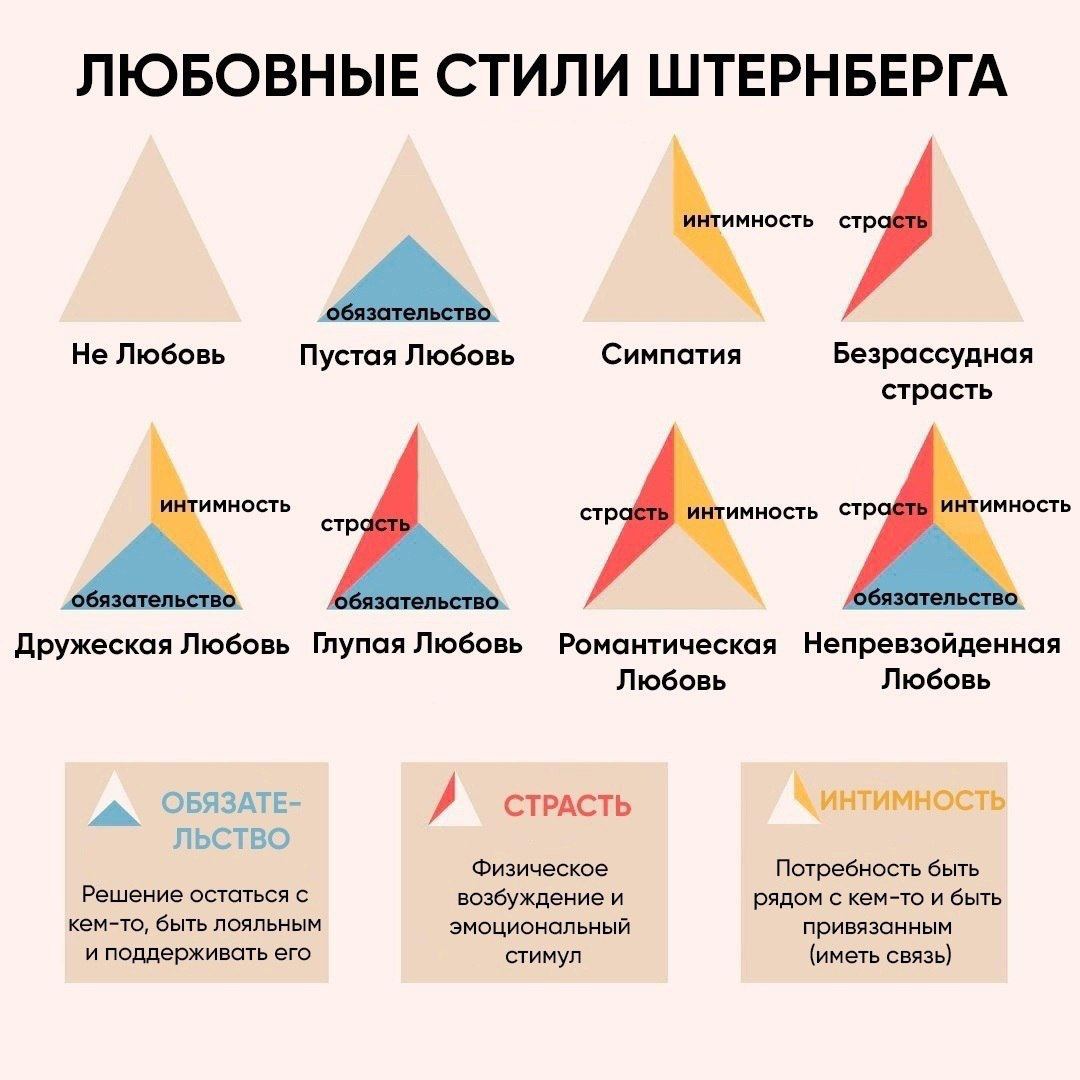 ЛЮБОВНЫЕ СТИЛИ ШТЕРНБЕРГА

Не Любовь

обязательство
Пустая Любовь

интимность
Симпатия

страсть
Безрассудная страсть

интимность
обязательство
Дружеская Любовь

страсть
обязательство
Глупая Любовь

страсть интимность
Романтическая Любовь

страсть интимность
обязательство
Непревзойденная Любовь

ОБЯЗАТЕЛЬСТВО
Решение остаться с кем-то, быть лояльным и поддерживать его

СТРАСТЬ
Физическое возбуждение и эмоциональный стимул

ИНТИМНОСТЬ
Потребность быть рядом с кем-то и быть привязанным (иметь связь)